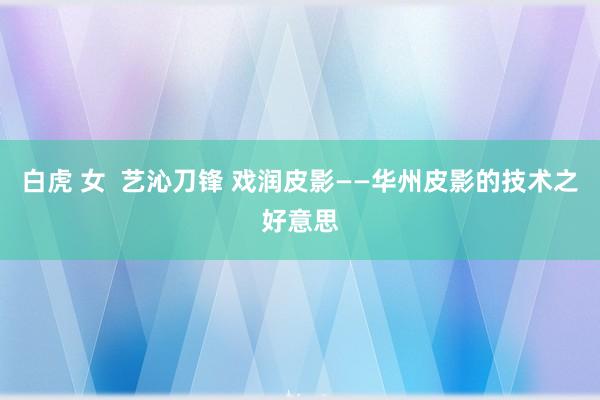 白虎 女  艺沁刀锋 戏润皮影——华州皮影的技术之好意思